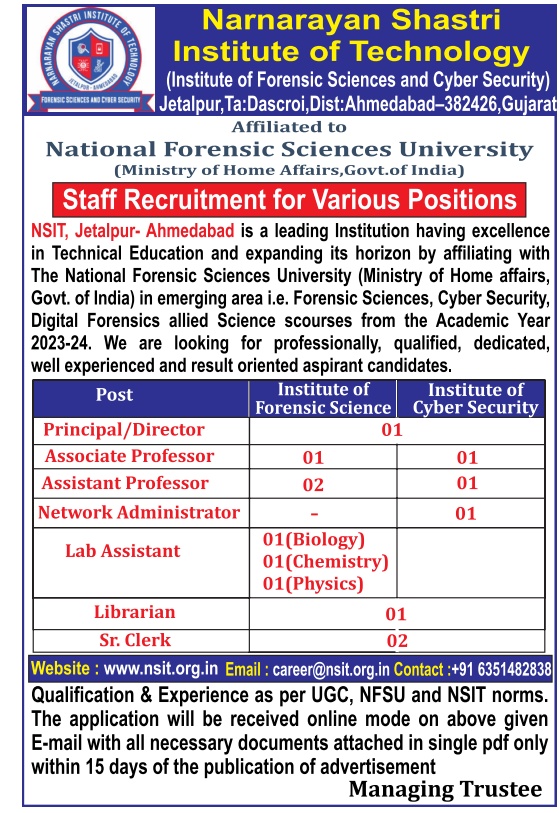 NARNARAYAN SHASTRI INSTITUTE OF TECHNOLOGY
JETALPUR - AHMEDABAD
FORENSIC SCIENCES AND CYBER SECURITY

Narnarayan Shastri Institute of Technology
(Institute of Forensic Sciences and Cyber Security)
Jetalpur,Ta:Dascroi,Dist:Ahmedabad–382426,Gujarat

Affiliated to
National Forensic Sciences University
(Ministry of Home Affairs,Govt.of India)

Staff Recruitment for Various Positions

NSIT, Jetalpur- Ahmedabad is a leading Institution having excellence in Technical Education and expanding its horizon by affiliating with The National Forensic Sciences University (Ministry of Home affairs, Govt. of India) in emerging area i.e. Forensic Sciences, Cyber Security, Digital Forensics allied Science scourses from the Academic Year 2023-24. We are looking for professionally, qualified, dedicated, well experienced and result oriented aspirant candidates.

| Post | Institute of Forensic Science | Institute of Cyber Security |
|---|---|---|
| Principal/Director | 01 | |
| Associate Professor | 01 | 01 |
| Assistant Professor | 02 | 01 |
| Network Administrator | - | 01 |
| Lab Assistant | 01(Biology) 01(Chemistry) 01(Physics) | |
| Librarian | 01 | |
| Sr. Clerk | 02 | |

Website : www.nsit.org.in Email : career@nsit.org.in Contact :+91 6351482838

Qualification & Experience as per UGC, NFSU and NSIT norms. The application will be received online mode on above given E-mail with all necessary documents attached in single pdf only within 15 days of the publication of advertisement

Managing Trustee